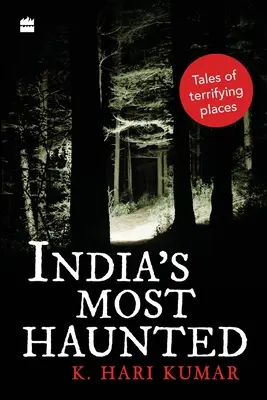 Tales of terrifying places

INDIA'S MOST HAUNTED

K. HARI KUMAR